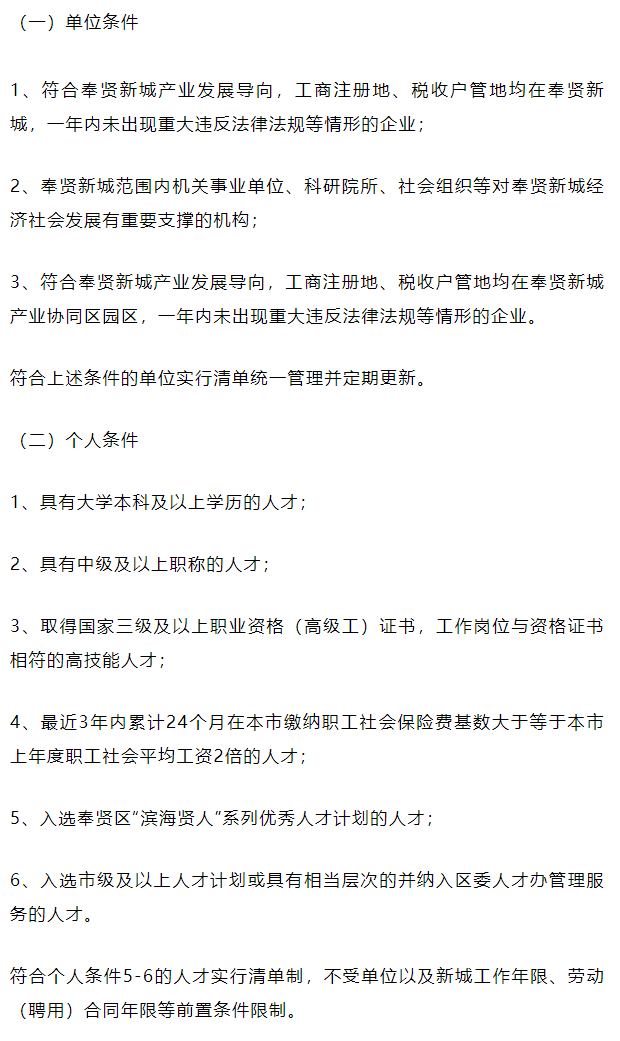 （一）单位条件

1、符合奉贤新城产业发展导向，工商注册地、税收户管地均在奉贤新城，一年内未出现重大违反法律法规等情形的企业；

2、奉贤新城范围内机关事业单位、科研院所、社会组织等对奉贤新城经济社会发展有重要支撑的机构；

3、符合奉贤新城产业发展导向，工商注册地、税收户管地均在奉贤新城产业协同区园区，一年内未出现重大违反法律法规等情形的企业。

符合上述条件的单位实行清单统一管理并定期更新。

（二）个人条件

1、具有大学本科及以上学历的人才；

2、具有中级及以上职称的人才；

3、取得国家三级及以上职业资格（高级工）证书，工作岗位与资格证书相符的高技能人才；

4、最近3年内累计24个月在本市缴纳职工社会保险费基数大于等于本市上年度职工社会平均工资2倍的人才；

5、入选奉贤区“滨海贤人”系列优秀人才计划的人才；

6、入选市级及以上人才计划或具有相当层次的并纳入区委人才办管理服务的人才。

符合个人条件5-6的人才实行清单制，不受单位以及新城工作年限、劳动（聘用）合同年限等前置条件限制。